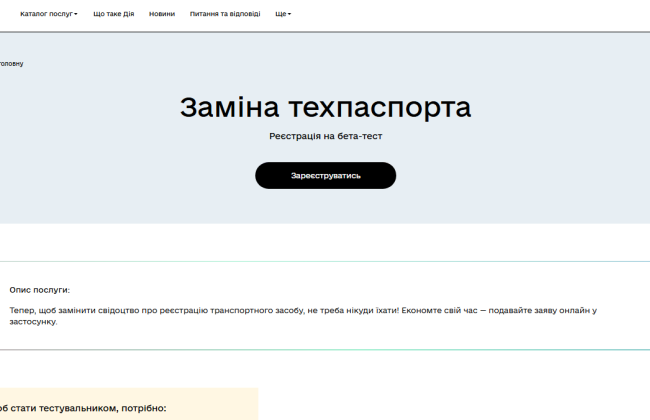 Каталог послуг Що таке Дія Новини Питання та відповіді Ще

головну

Заміна техпаспорта

Реєстрація на бета-тест

Зареєструватись

Опис послуги:

Тепер, щоб замінити свідоцтво про реєстрацію транспортного засобу, не треба нікуди їхати! Економте свій час — подавайте заяву онлайн у застосунку.

об стати тестувальником, потрібно: